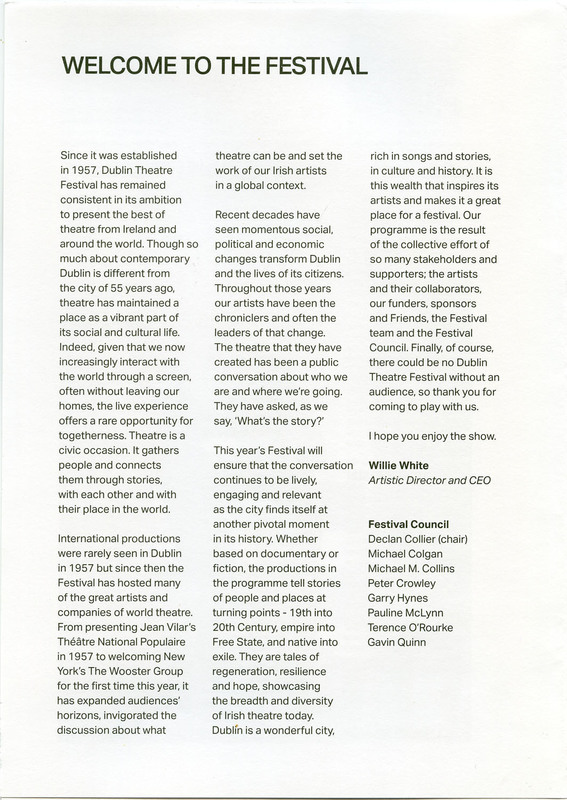 WELCOME TO THE FESTIVAL

Since it was established in 1957, Dublin Theatre Festival has remained consistent in its ambition to present the best of theatre from Ireland and around the world. Though so much about contemporary Dublin is different from the city of 55 years ago, theatre has maintained a place as a vibrant part of its social and cultural life. Indeed, given that we now increasingly interact with the world through a screen, often without leaving our homes, the live experience offers a rare opportunity for togetherness. Theatre is a civic occasion. It gathers people and connects them through stories, with each other and with their place in the world.

International productions were rarely seen in Dublin in 1957 but since then the Festival has hosted many of the great artists and companies of world theatre. From presenting Jean Vilar's Théâtre National Populaire in 1957 to welcoming New York's The Wooster Group for the first time this year, it has expanded audiences' horizons, invigorated the discussion about what theatre can be and set the work of our Irish artists in a global context.

Recent decades have seen momentous social, political and economic changes transform Dublin and the lives of its citizens. Throughout those years our artists have been the chroniclers and often the leaders of that change. The theatre that they have created has been a public conversation about who we are and where we're going. They have asked, as we say, 'What's the story?'

This year's Festival will ensure that the conversation continues to be lively, engaging and relevant as the city finds itself at another pivotal moment in its history. Whether based on documentary or fiction, the productions in the programme tell stories of people and places at turning points - 19th into 20th Century, empire into Free State, and native into exile. They are tales of regeneration, resilience and hope, showcasing the breadth and diversity of Irish theatre today. Dublin is a wonderful city, rich in songs and stories, in culture and history. It is this wealth that inspires its artists and makes it a great place for a festival. Our programme is the result of the collective effort of so many stakeholders and supporters; the artists and their collaborators, our funders, sponsors and Friends, the Festival team and the Festival Council. Finally, of course, there could be no Dublin Theatre Festival without an audience, so thank you for coming to play with us.

I hope you enjoy the show.

Willie White
Artistic Director and CEO

Festival Council
Declan Collier (chair)
Michael Colgan
Michael M. Collins
Peter Crowley
Garry Hynes
Pauline McLynn
Terence O'Rourke
Gavin Quinn